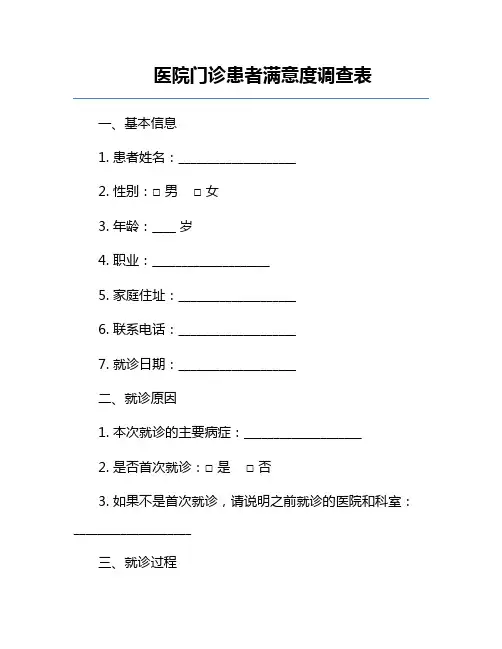 医院门诊患者满意度调查表

一、基本信息

1. 患者姓名：__________________

2. 性别：□ 男 □ 女

3. 年龄：____ 岁

4. 职业：__________________

5. 家庭住址：__________________

6. 联系电话：__________________

7. 就诊日期：__________________

二、就诊原因

1. 本次就诊的主要病症：__________________

2. 是否首次就诊：□ 是 □ 否

3. 如果不是首次就诊，请说明之前就诊的医院和科室：__________________

三、就诊过程